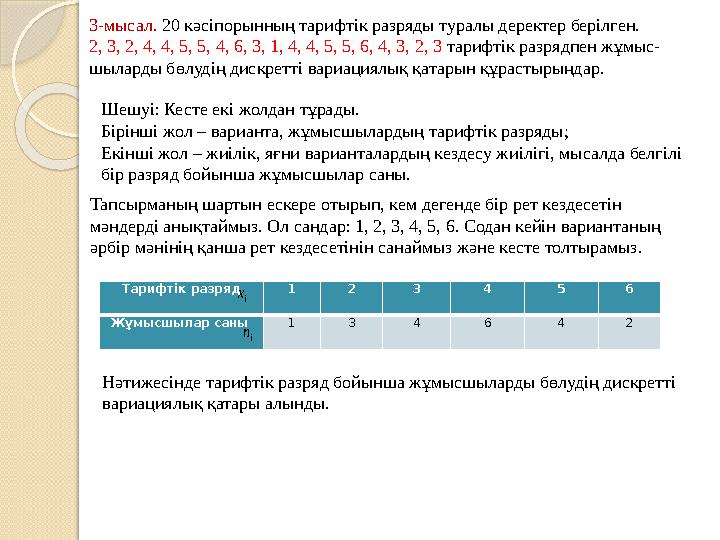 3-мысал. 20 кәсіпорынның тарифтік разряды туралы деректер берілген. 2, 3, 2, 4, 4, 5, 5, 4, 6, 3, 1, 4, 4, 5, 5, 6, 4, 3, 2, 3 тарифтік разрядпен жұмысшыларды бөлудің дискретті вариациялық қатарын құрастырыңдар.

Шешуі: Кесте екі жолдан тұрады.
Бірінші жол – варианта, жұмысшылардың тарифтік разряды;
Екінші жол – жиілік, яғни варианталардың кездесу жиілігі, мысалда белгілі бір разряд бойынша жұмысшылар саны.

Тапсырманың шартын ескере отырып, кем дегенде бір рет кездесетін мәндерді анықтаймыз. Ол сандар: 1, 2, 3, 4, 5, 6. Содан кейін вариантаның әрбір мәнінің қанша рет кездесетінін санаймыз және кесте толтырамыз.

| Тарифтік разряд $x_i$ | 1 | 2 | 3 | 4 | 5 | 6 |
|---|---|---|---|---|---|---|
| Жұмысшылар саны $n_i$ | 1 | 3 | 4 | 6 | 4 | 2 |

Нәтижесінде тарифтік разряд бойынша жұмысшыларды бөлудің дискретті вариациялық қатары алынды.